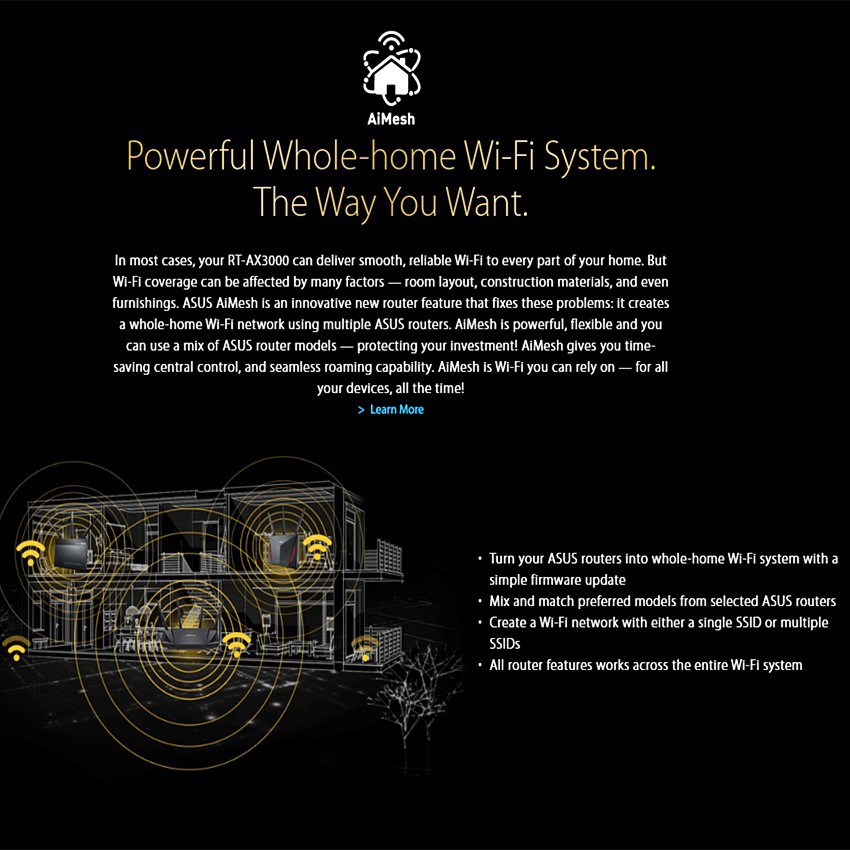 AiMesh

Powerful Whole-home Wi-Fi System.
The Way You Want.

In most cases, your RT-AX3000 can deliver smooth, reliable Wi-Fi to every part of your home. But Wi-Fi coverage can be affected by many factors — room layout, construction materials, and even furnishings. ASUS AiMesh is an innovative new router feature that fixes these problems: it creates a whole-home Wi-Fi network using multiple ASUS routers. AiMesh is powerful, flexible and you can use a mix of ASUS router models — protecting your investment! AiMesh gives you time-saving central control, and seamless roaming capability. AiMesh is Wi-Fi you can rely on — for all your devices, all the time!

> Learn More

• Turn your ASUS routers into whole-home Wi-Fi system with a simple firmware update
• Mix and match preferred models from selected ASUS routers
• Create a Wi-Fi network with either a single SSID or multiple SSIDs
• All router features works across the entire Wi-Fi system